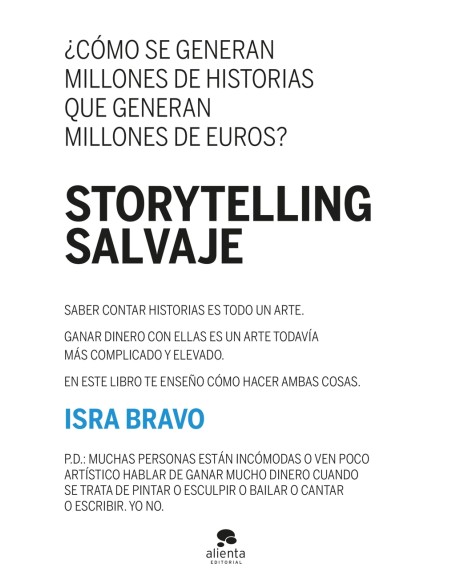 ¿CÓMO SE GENERAN MILLONES DE HISTORIAS QUE GENERAN MILLONES DE EUROS?

STORYTELLING SALVAJE

SABER CONTAR HISTORIAS ES TODO UN ARTE.

GANAR DINERO CON ELLAS ES UN ARTE TODAVÍA MÁS COMPLICADO Y ELEVADO.

EN ESTE LIBRO TE ENSEÑO CÓMO HACER AMBAS COSAS.

ISRA BRAVO

P.D.: MUCHAS PERSONAS ESTÁN INCÓMODAS O VEN POCO ARTÍSTICO HABLAR DE GANAR MUCHO DINERO CUANDO SE TRATA DE PINTAR O ESCULPIR O BAILAR O CANTAR O ESCRIBIR. YO NO.

alienta
EDITORIAL